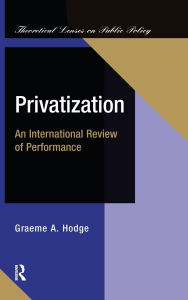 Theoretical Lenses on Public Policy

Privatization

An International Review of Performance

Graeme A. Hodge

R